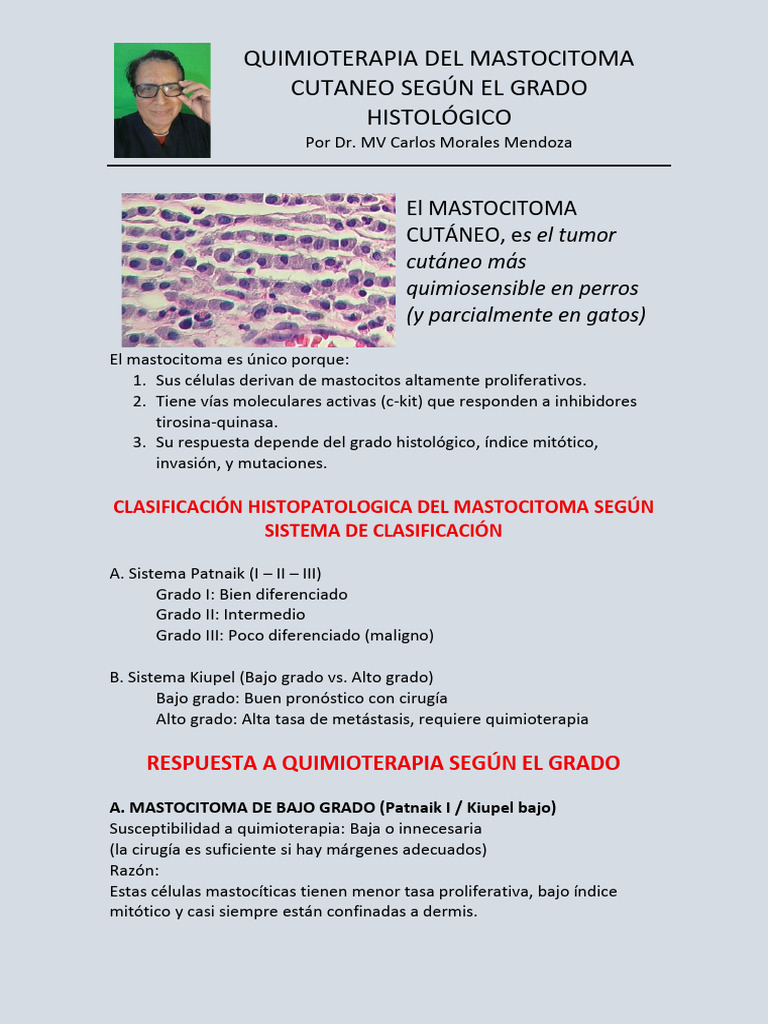 QUIMIOTERAPIA DEL MASTOCITOMA CUTANEO SEGÚN EL GRADO HISTOLÓGICO
Por Dr. MV Carlos Morales Mendoza

El MASTOCITOMA CUTÁNEO, es el tumor cutáneo más quimiosensible en perros (y parcialmente en gatos)

El mastocitoma es único porque:
1. Sus células derivan de mastocitos altamente proliferativos.
2. Tiene vías moleculares activas (c-kit) que responden a inhibidores tirosina-quinasa.
3. Su respuesta depende del grado histológico, índice mitótico, invasión, y mutaciones.

CLASIFICACIÓN HISTOPATOLOGICA DEL MASTOCITOMA SEGÚN SISTEMA DE CLASIFICACIÓN

A. Sistema Patnaik (I – II – III)
Grado I: Bien diferenciado
Grado II: Intermedio
Grado III: Poco diferenciado (maligno)

B. Sistema Kiupel (Bajo grado vs. Alto grado)
Bajo grado: Buen pronóstico con cirugía
Alto grado: Alta tasa de metástasis, requiere quimioterapia

RESPUESTA A QUIMIOTERAPIA SEGÚN EL GRADO

A. MASTOCITOMA DE BAJO GRADO (Patnaik I / Kiupel bajo)
Susceptibilidad a quimioterapia: Baja o innecesaria
(la cirugía es suficiente si hay márgenes adecuados)
Razón:
Estas células mastocíticas tienen menor tasa proliferativa, bajo índice mitótico y casi siempre están confinadas a dermis.